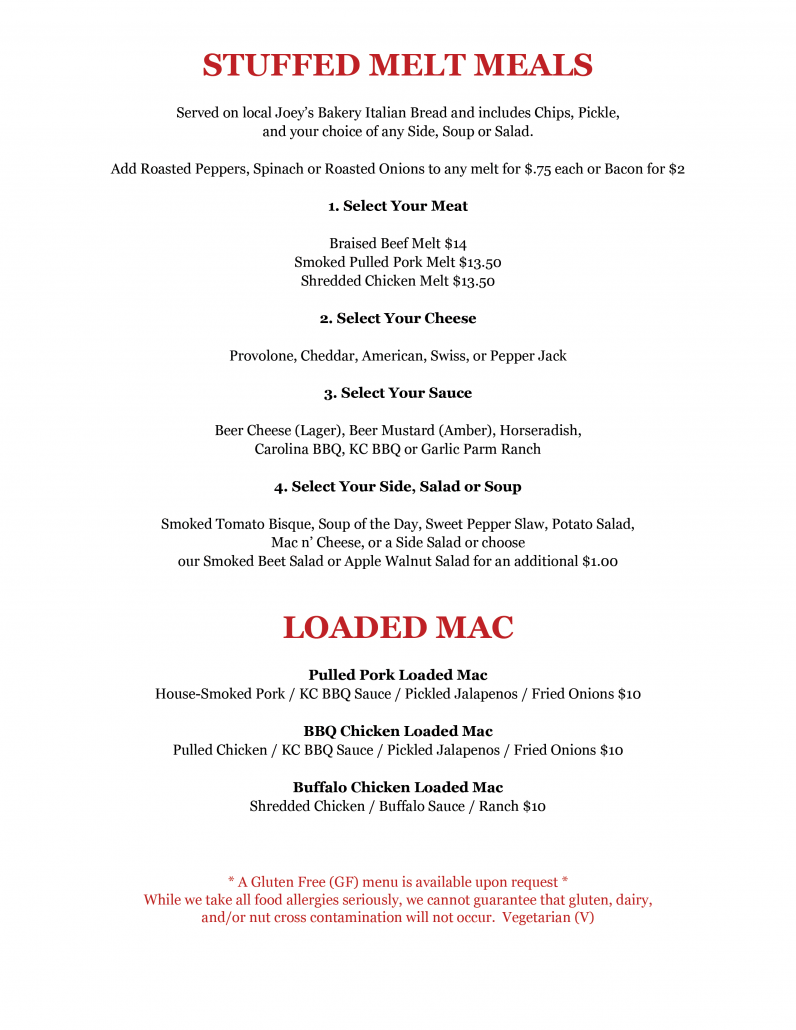 STUFFED MELT MEALS

Served on local Joey's Bakery Italian Bread and includes Chips, Pickle, and your choice of any Side, Soup or Salad.

Add Roasted Peppers, Spinach or Roasted Onions to any melt for $.75 each or Bacon for $2

1. Select Your Meat

Braised Beef Melt $14
Smoked Pulled Pork Melt $13.50
Shredded Chicken Melt $13.50

2. Select Your Cheese

Provolone, Cheddar, American, Swiss, or Pepper Jack

3. Select Your Sauce

Beer Cheese (Lager), Beer Mustard (Amber), Horseradish, Carolina BBQ, KC BBQ or Garlic Parm Ranch

4. Select Your Side, Salad or Soup

Smoked Tomato Bisque, Soup of the Day, Sweet Pepper Slaw, Potato Salad, Mac n' Cheese, or a Side Salad or choose our Smoked Beet Salad or Apple Walnut Salad for an additional $1.00

LOADED MAC

Pulled Pork Loaded Mac
House-Smoked Pork / KC BBQ Sauce / Pickled Jalapenos / Fried Onions $10

BBQ Chicken Loaded Mac
Pulled Chicken / KC BBQ Sauce / Pickled Jalapenos / Fried Onions $10

Buffalo Chicken Loaded Mac
Shredded Chicken / Buffalo Sauce / Ranch $10

* A Gluten Free (GF) menu is available upon request *
While we take all food allergies seriously, we cannot guarantee that gluten, dairy, and/or nut cross contamination will not occur. Vegetarian (V)